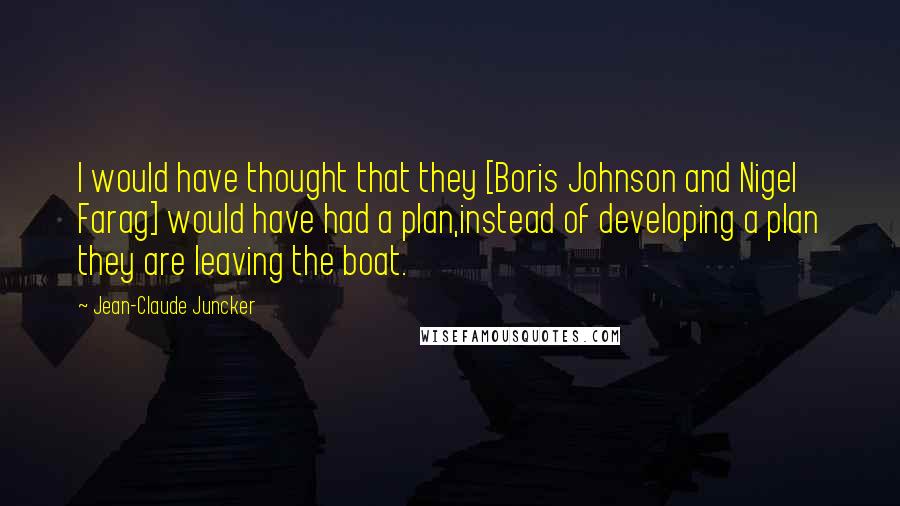 I would have thought that they [Boris Johnson and Nigel Farag] would have had a plan,instead of developing a plan they are leaving the boat.

~ Jean-Claude Juncker

WISEFAMOUSQUOTES.COM